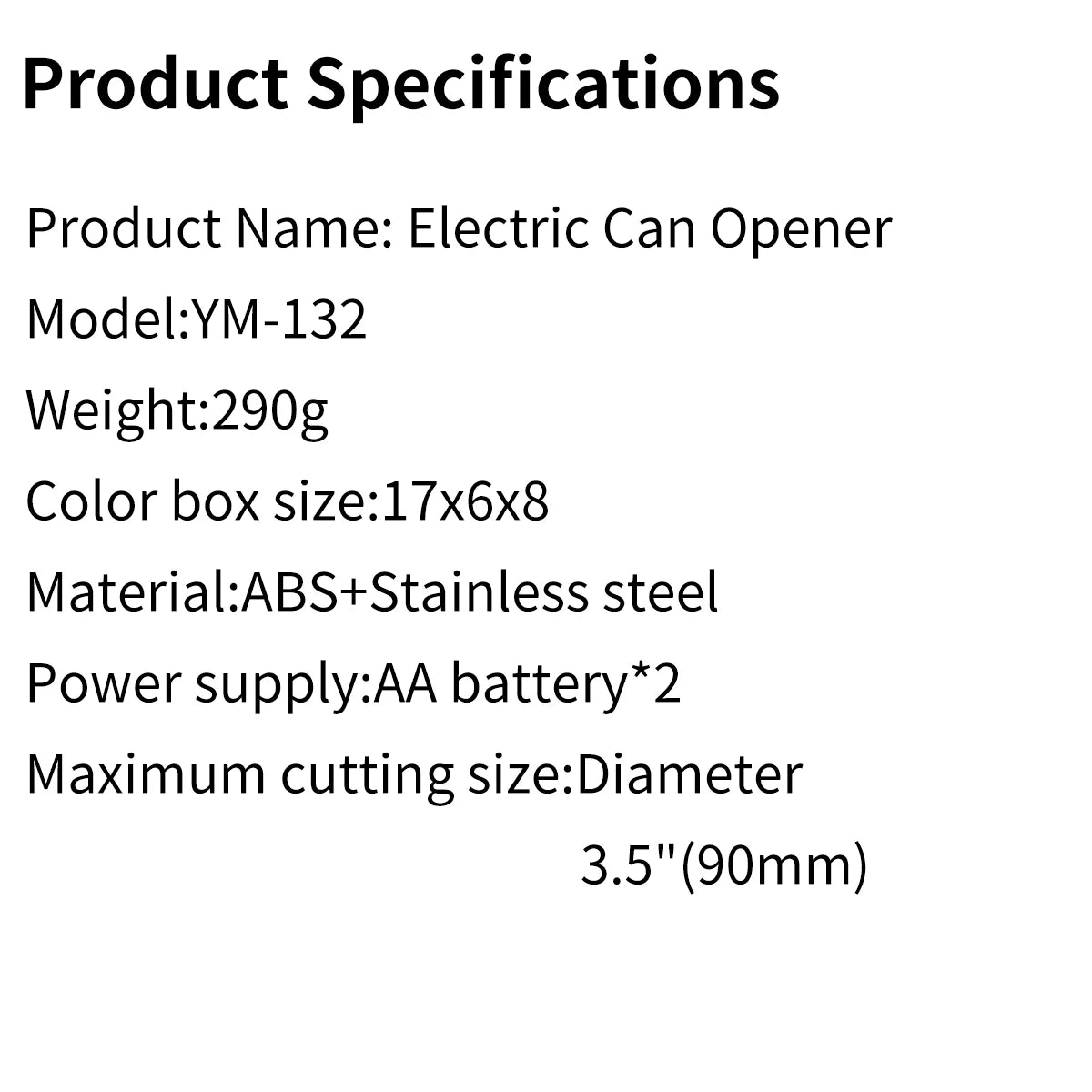 Product Specifications

Product Name: Electric Can Opener

Model:YM-132

Weight:290g

Color box size:17x6x8

Material:ABS+Stainless steel

Power supply:AA battery*2

Maximum cutting size:Diameter 3.5"(90mm)